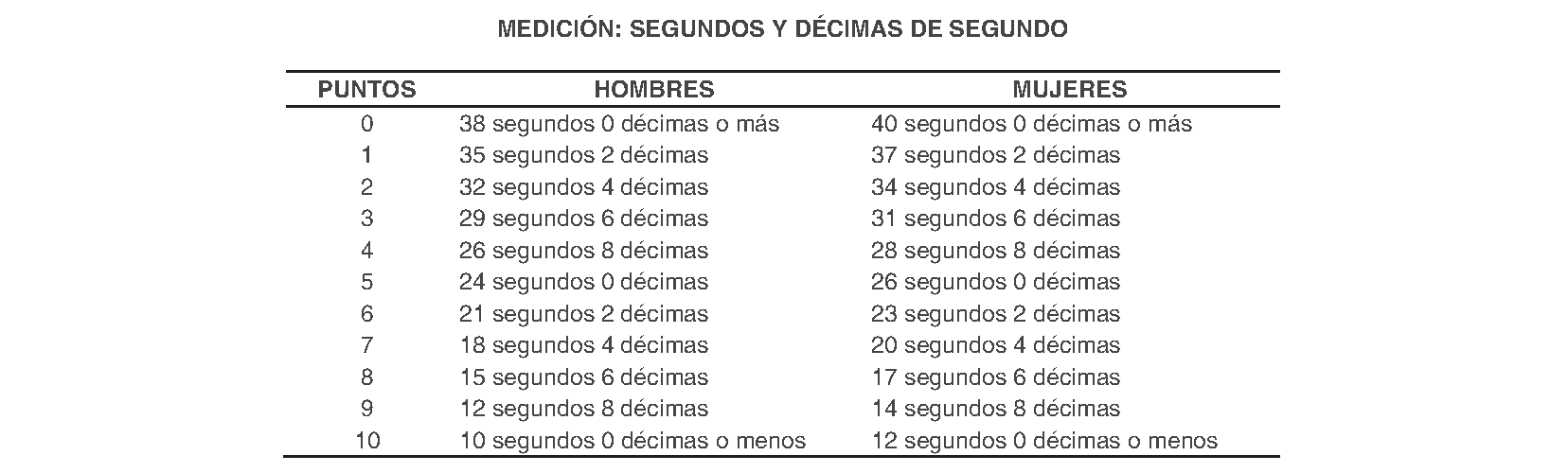 MEDICIÓN: SEGUNDOS Y DÉCIMAS DE SEGUNDO

| PUNTOS | HOMBRES | MUJERES |
|---|---|---|
| 0 | 38 segundos 0 décimas o más | 40 segundos 0 décimas o más |
| 1 | 35 segundos 2 décimas | 37 segundos 2 décimas |
| 2 | 32 segundos 4 décimas | 34 segundos 4 décimas |
| 3 | 29 segundos 6 décimas | 31 segundos 6 décimas |
| 4 | 26 segundos 8 décimas | 28 segundos 8 décimas |
| 5 | 24 segundos 0 décimas | 26 segundos 0 décimas |
| 6 | 21 segundos 2 décimas | 23 segundos 2 décimas |
| 7 | 18 segundos 4 décimas | 20 segundos 4 décimas |
| 8 | 15 segundos 6 décimas | 17 segundos 6 décimas |
| 9 | 12 segundos 8 décimas | 14 segundos 8 décimas |
| 10 | 10 segundos 0 décimas o menos | 12 segundos 0 décimas o menos |